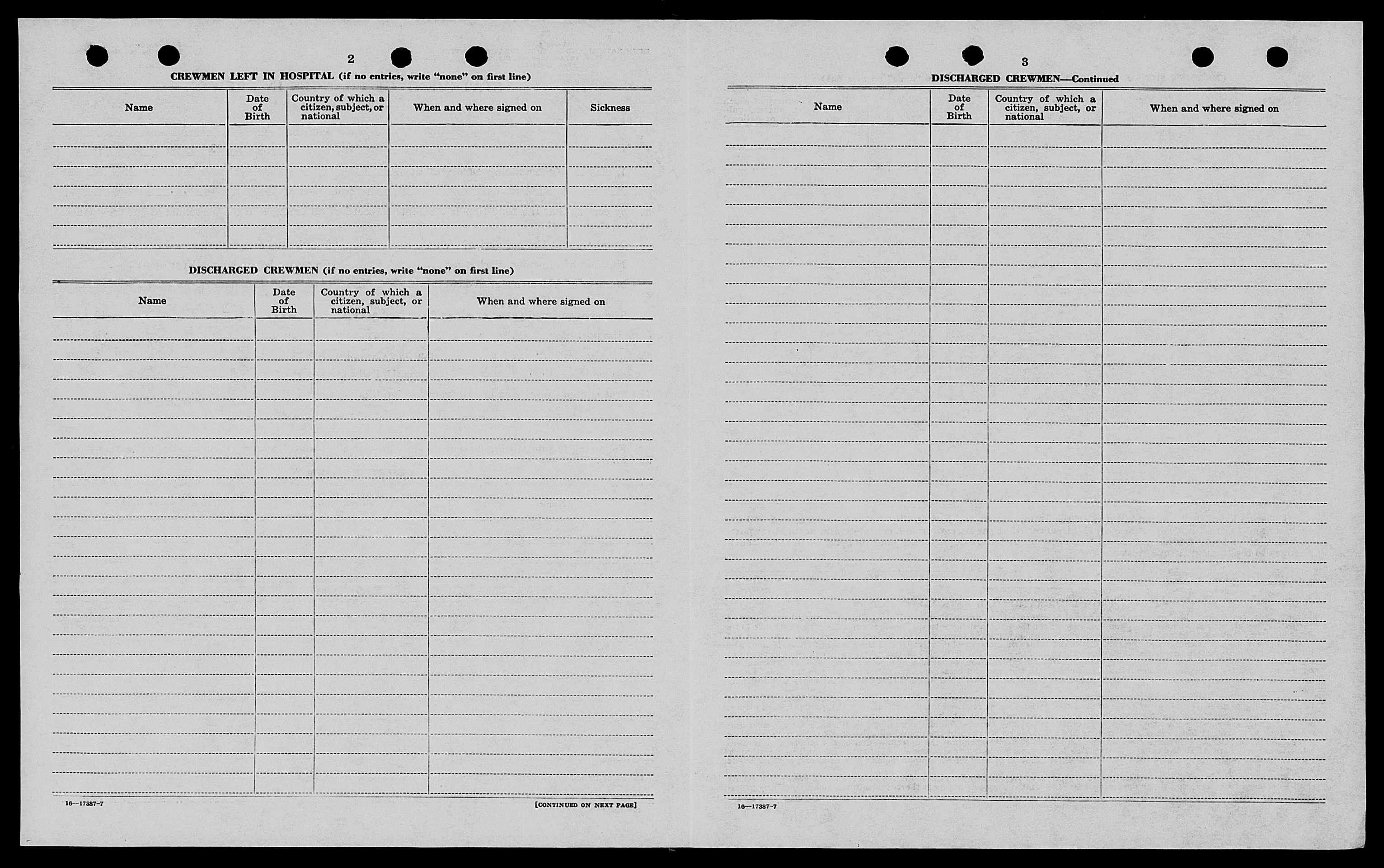 2

CREWMEN LEFT IN HOSPITAL (if no entries, write "none" on first line)

| Name | Date of Birth | Country of which a citizen, subject, or national | When and where signed on | Sickness |
|---|---|---|---|---|
| | | | | |

DISCHARGED CREWMEN (if no entries, write "none" on first line)

| Name | Date of Birth | Country of which a citizen, subject, or national | When and where signed on |
|---|---|---|---|
| | | | |

16—17387-7

[CONTINUED ON NEXT PAGE]

3

DISCHARGED CREWMEN—Continued

| Name | Date of Birth | Country of which a citizen, subject, or national | When and where signed on |
|---|---|---|---|
| | | | |

16—17387-7